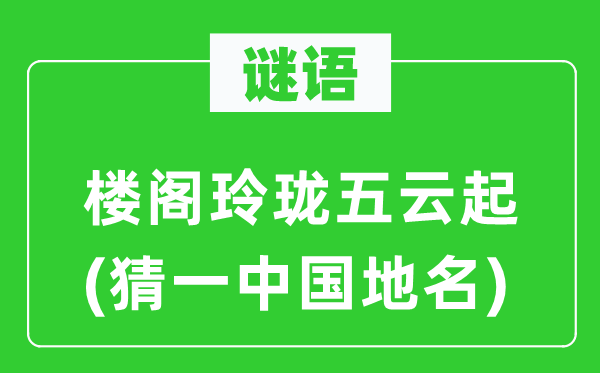 谜语

楼阁玲珑五云起
(猜一中国地名)